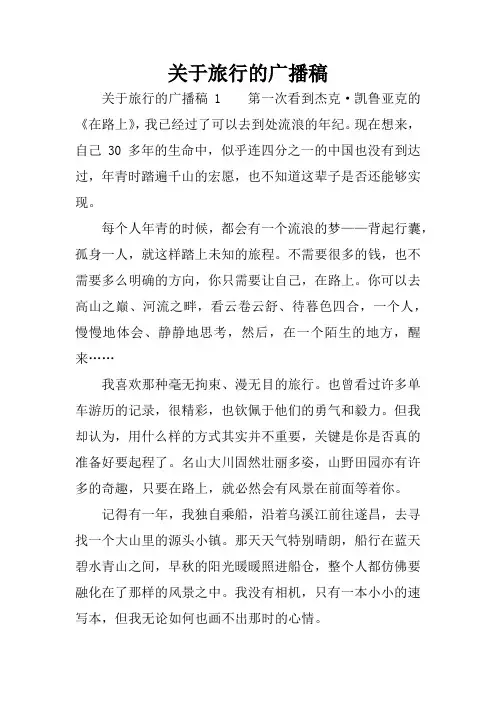 关于旅行的广播稿

关于旅行的广播稿 1　　第一次看到杰克·凯鲁亚克的《在路上》，我已经过了可以去到处流浪的年纪。现在想来，自己 30 多年的生命中，似乎连四分之一的中国也没有到达过，年青时踏遍千山的宏愿，也不知道这辈子是否还能够实现。

每个人年青的时候，都会有一个流浪的梦——背起行囊，孤身一人，就这样踏上未知的旅程。不需要很多的钱，也不需要多么明确的方向，你只需要让自己，在路上。你可以去高山之巅、河流之畔，看云卷云舒、待暮色四合，一个人，慢慢地体会、静静地思考，然后，在一个陌生的地方，醒来……

我喜欢那种毫无拘束、漫无目的旅行。也曾看过许多单车游历的记录，很精彩，也钦佩于他们的勇气和毅力。但我却认为，用什么样的方式其实并不重要，关键是你是否真的准备好要起程了。名山大川固然壮丽多姿，山野田园亦有许多的奇趣，只要在路上，就必然会有风景在前面等着你。

记得有一年，我独自乘船，沿着乌溪江前往遂昌，去寻找一个大山里的源头小镇。那天天气特别晴朗，船行在蓝天碧水青山之间，早秋的阳光暖暖照进船仓，整个人都仿佛要融化在了那样的风景之中。我没有相机，只有一本小小的速写本，但我无论如何也画不出那时的心情。